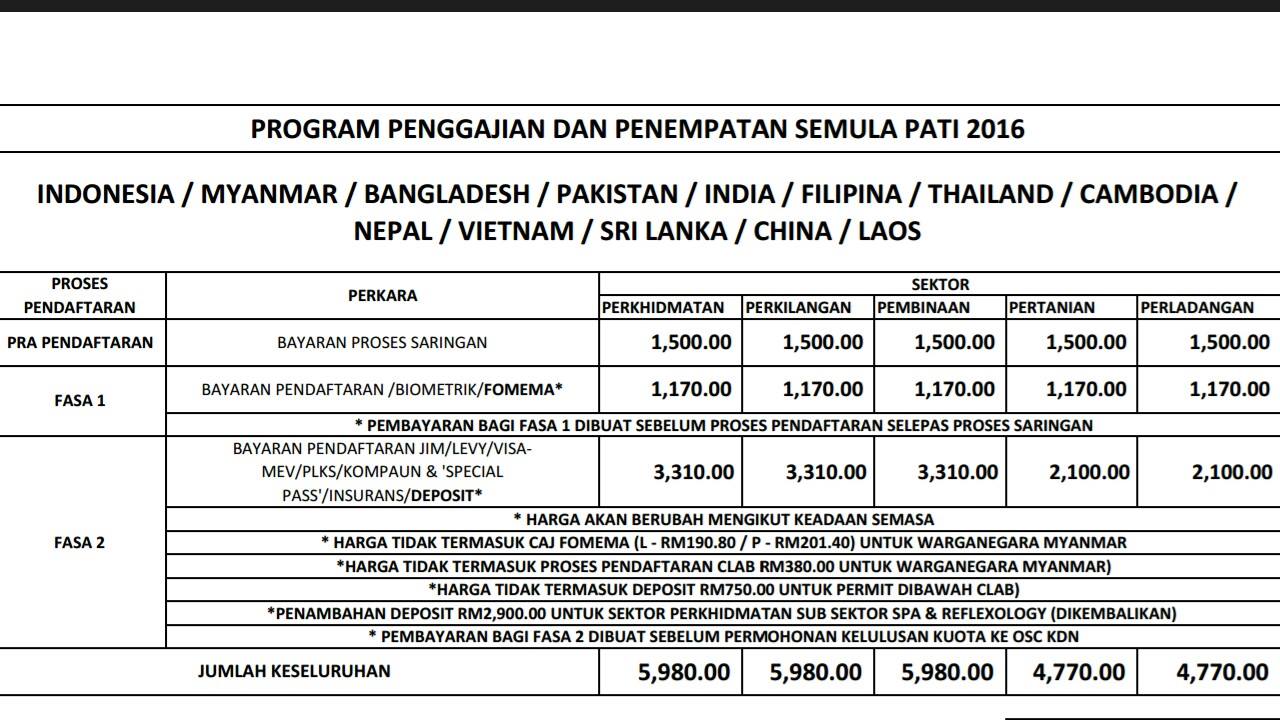 PROGRAM PENGGAJIAN DAN PENEMPATAN SEMULA PATI 2016

INDONESIA / MYANMAR / BANGLADESH / PAKISTAN / INDIA / FILIPINA / THAILAND / CAMBODIA / NEPAL / VIETNAM / SRI LANKA / CHINA / LAOS

| PROSES PENDAFTARAN | PERKARA | SEKTOR | | | | |
|---|---|---|---|---|---|---|
| | | PERKHIDMATAN | PERKILANGAN | PEMBINAAN | PERTANIAN | PERLADANGAN |
| PRA PENDAFTARAN | BAYARAN PROSES SARINGAN | 1,500.00 | 1,500.00 | 1,500.00 | 1,500.00 | 1,500.00 |
| FASA 1 | BAYARAN PENDAFTARAN /BIOMETRIK/FOMEMA* | 1,170.00 | 1,170.00 | 1,170.00 | 1,170.00 | 1,170.00 |
| | * PEMBAYARAN BAGI FASA 1 DIBUAT SEBELUM PROSES PENDAFTARAN SELEPAS PROSES SARINGAN | | | | | |
| FASA 2 | BAYARAN PENDAFTARAN JIM/LEVY/VISA-MEV/PLKS/KOMPAUN & 'SPECIAL PASS'/INSURANS/DEPOSIT* | 3,310.00 | 3,310.00 | 3,310.00 | 2,100.00 | 2,100.00 |
| | * HARGA AKAN BERUBAH MENGIKUT KEADAAN SEMASA | | | | | |
| | * HARGA TIDAK TERMASUK CAJ FOMEMA (L - RM190.80 / P - RM201.40) UNTUK WARGANEGARA MYANMAR | | | | | |
| | *HARGA TIDAK TERMASUK PROSES PENDAFTARAN CLAB RM380.00 UNTUK WARGANEGARA MYANMAR) | | | | | |
| | *HARGA TIDAK TERMASUK DEPOSIT RM750.00 UNTUK PERMIT DIBAWAH CLAB) | | | | | |
| | *PENAMBAHAN DEPOSIT RM2,900.00 UNTUK SEKTOR PERKHIDMATAN SUB SEKTOR SPA & REFLEXOLOGY (DIKEMBALIKAN) | | | | | |
| | * PEMBAYARAN BAGI FASA 2 DIBUAT SEBELUM PERMOHONAN KELULUSAN KUOTA KE OSC KDN | | | | | |
| JUMLAH KESELURUHAN | | 5,980.00 | 5,980.00 | 5,980.00 | 4,770.00 | 4,770.00 |